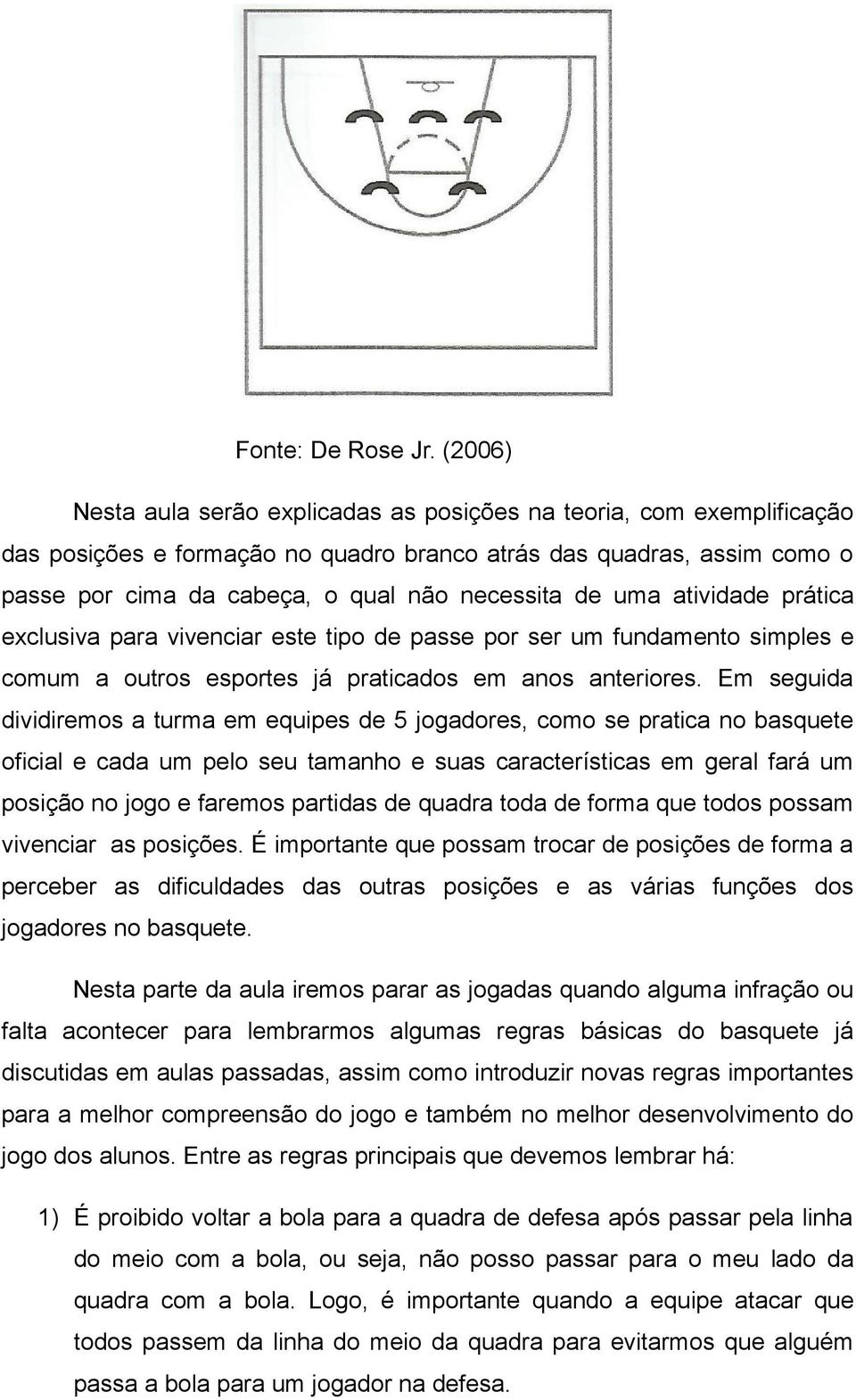 Fonte: De Rose Jr. (2006)

Nesta aula serão explicadas as posições na teoria, com exemplificação das posições e formação no quadro branco atrás das quadras, assim como o passe por cima da cabeça, o qual não necessita de uma atividade prática exclusiva para vivenciar este tipo de passe por ser um fundamento simples e comum a outros esportes já praticados em anos anteriores. Em seguida dividiremos a turma em equipes de 5 jogadores, como se pratica no basquete oficial e cada um pelo seu tamanho e suas características em geral fará um posição no jogo e faremos partidas de quadra toda de forma que todos possam vivenciar as posições. É importante que possam trocar de posições de forma a perceber as dificuldades das outras posições e as várias funções dos jogadores no basquete.

Nesta parte da aula iremos parar as jogadas quando alguma infração ou falta acontecer para lembrarmos algumas regras básicas do basquete já discutidas em aulas passadas, assim como introduzir novas regras importantes para a melhor compreensão do jogo e também no melhor desenvolvimento do jogo dos alunos. Entre as regras principais que devemos lembrar há:

1) É proibido voltar a bola para a quadra de defesa após passar pela linha do meio com a bola, ou seja, não posso passar para o meu lado da quadra com a bola. Logo, é importante quando a equipe atacar que todos passem da linha do meio da quadra para evitarmos que alguém passa a bola para um jogador na defesa.